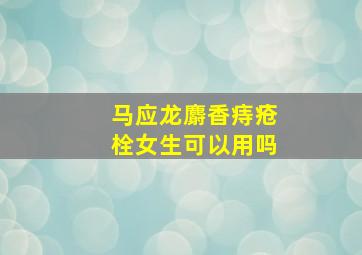 马应龙麝香痔疮栓女生可以用吗